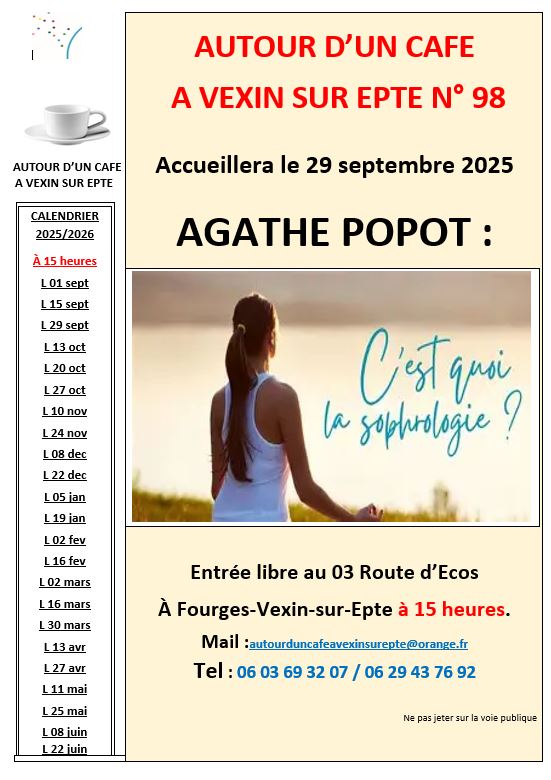 AUTOUR D'UN CAFE
A VEXIN SUR EPTE

CALENDRIER
2025/2026

À 15 heures
L 01 sept
L 15 sept
L 29 sept
L 13 oct
L 20 oct
L 27 oct
L 10 nov
L 24 nov
L 08 dec
L 22 dec
L 05 jan
L 19 jan
L 02 fev
L 16 fev
L 02 mars
L 16 mars
L 30 mars
L 13 avr
L 27 avr
L 11 mai
L 25 mai
L 08 juin
L 22 juin

AUTOUR D'UN CAFE
A VEXIN SUR EPTE N° 98

Accueillera le 29 septembre 2025

AGATHE POPOT :

C'est quoi la sophrologie ?

Entrée libre au 03 Route d'Ecos

À Fourges-Vexin-sur-Epte à 15 heures.

Mail :autourduncafeavexinsurepte@orange.fr

Tel : 06 03 69 32 07 / 06 29 43 76 92

Ne pas jeter sur la voie publique